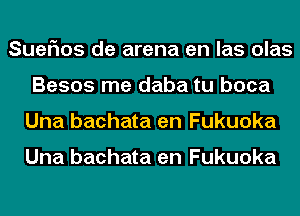 Sueños de arena en las olas
Besos me daba tu boca
Una bachata en Fukuoka
Una bachata en Fukuoka